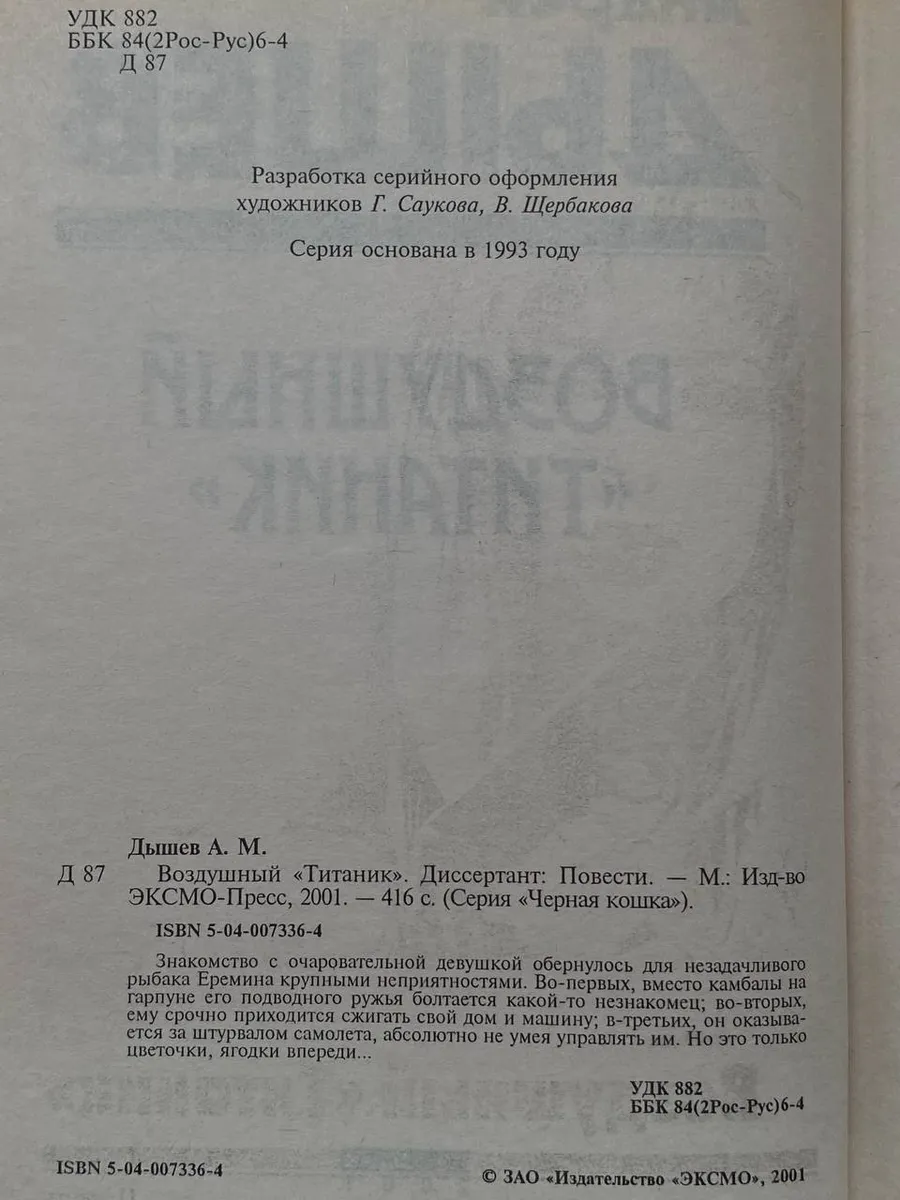 УДК 882
ББК 84(2Рос-Рус)6-4
Д 87

Разработка серийного оформления
художников Г. Саукова, В. Щербакова

Серия основана в 1993 году

Дышев А. М.

Д 87 Воздушный «Титаник». Диссертант: Повести. — М.: Изд-во ЭКСМО-Пресс, 2001. — 416 с. (Серия «Черная кошка»).

ISBN 5-04-007336-4

Знакомство с очаровательной девушкой обернулось для незадачливого рыбака Еремина крупными неприятностями. Во-первых, вместо камбалы на гарпуне его подводного ружья болтается какой-то незнакомец; во-вторых, ему срочно приходится сжигать свой дом и машину; в-третьих, он оказывается за штурвалом самолета, абсолютно не умея управлять им. Но это только цветочки, ягодки впереди...

УДК 882
ББК 84(2Рос-Рус)6-4

ISBN 5-04-007336-4

© ЗАО «Издательство «ЭКСМО», 2001